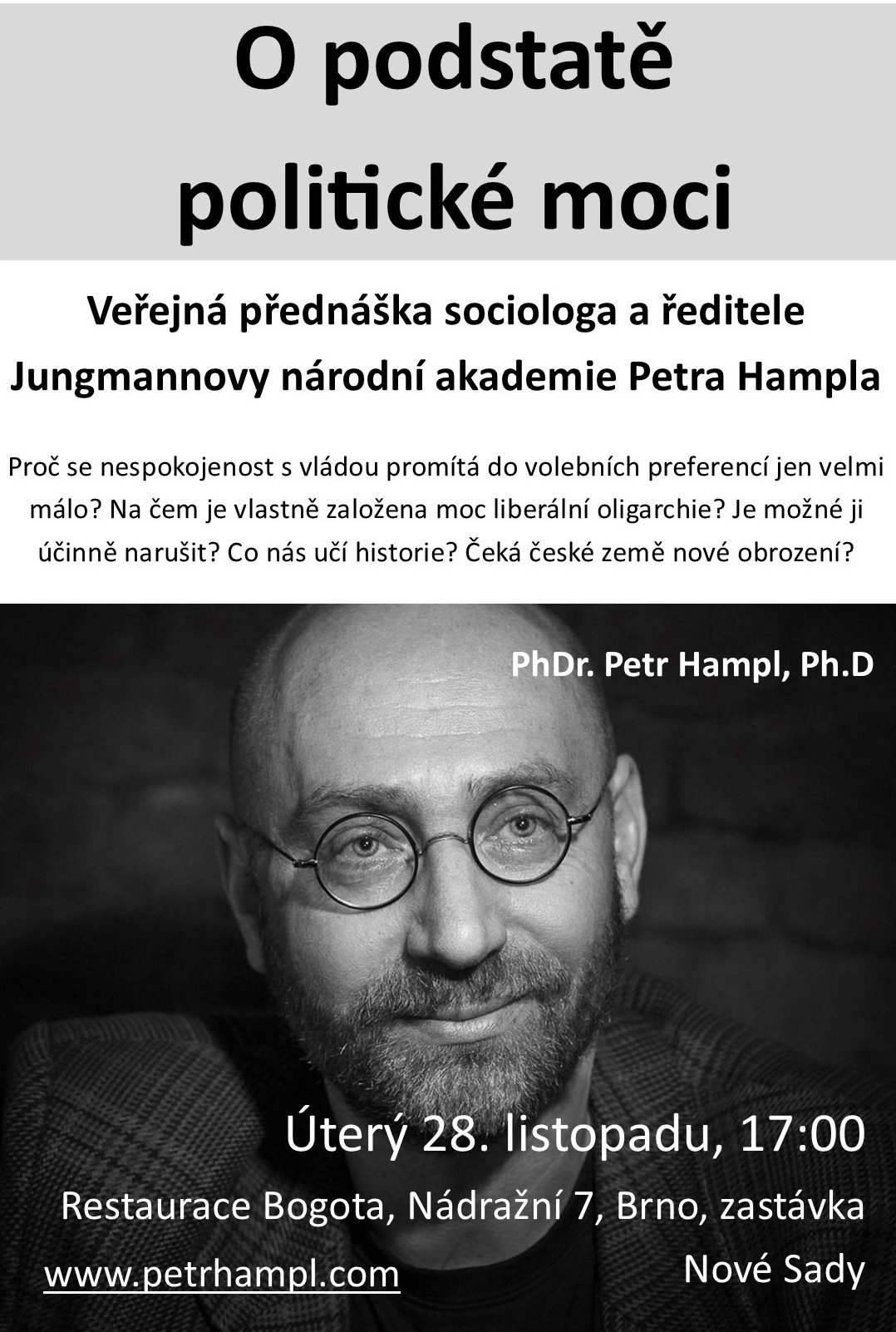 O podstatě politické moci

Veřejná přednáška sociologa a ředitele Jungmannovy národní akademie Petra Hampla

Proč se nespokojenost s vládou promítá do volebních preferencí jen velmi málo? Na čem je vlastně založena moc liberální oligarchie? Je možné ji účinně narušit? Co nás učí historie? Čeká české země nové obrození?

PhDr. Petr Hampl, Ph.D

Úterý 28. listopadu, 17:00

Restaurace Bogota, Nádražní 7, Brno, zastávka Nové Sady

www.petrhampl.com